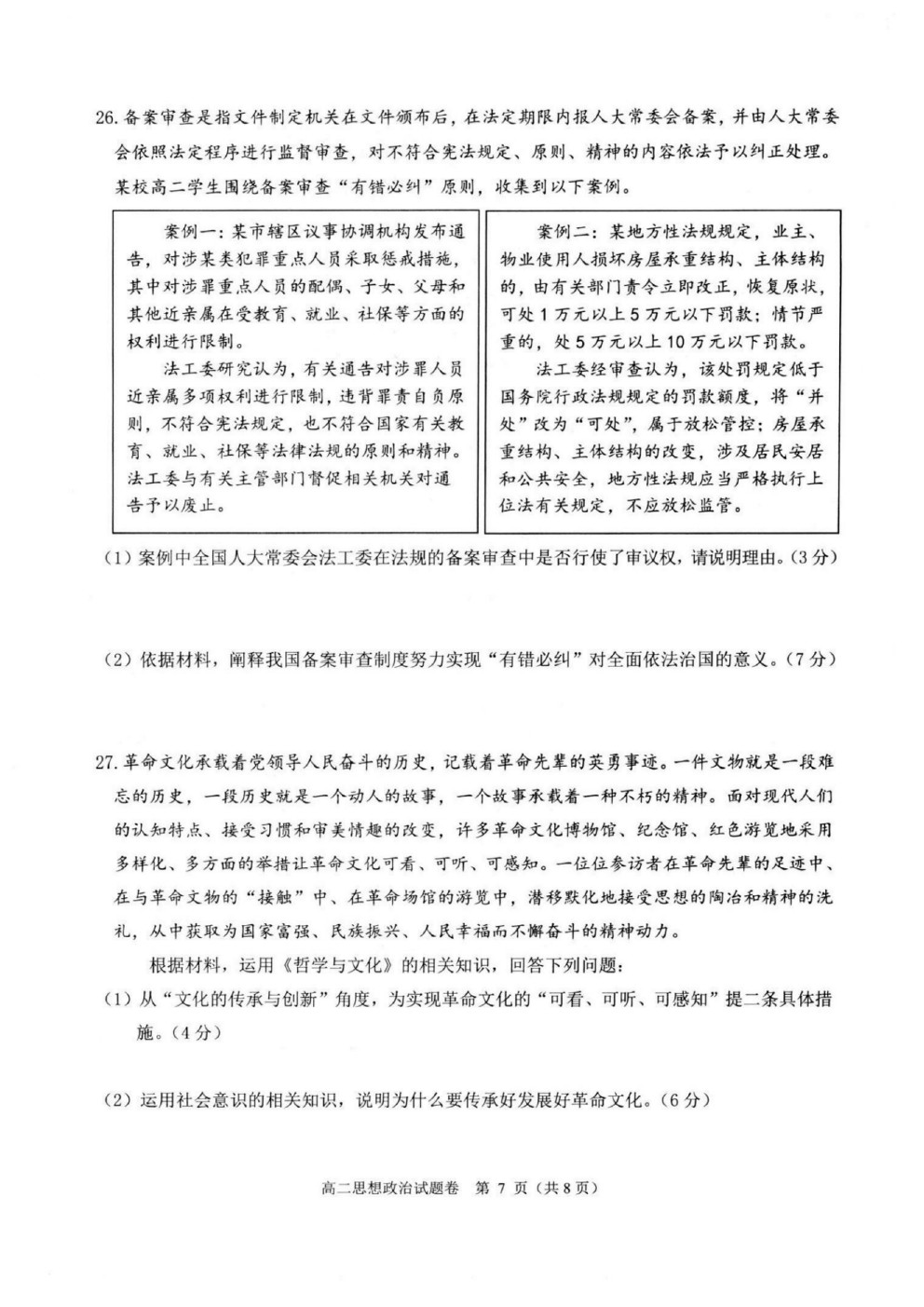 26.备案审查是指文件制定机关在文件颁布后，在法定期限内报人大常委会备案，并由人大常委会依照法定程序进行监督审查，对不符合宪法规定、原则、精神的内容依法予以纠正处理。某校高二学生围绕备案审查“有错必纠”原则，收集到以下案例。

案例一：某市辖区议事协调机构发布通告，对涉某类犯罪重点人员采取惩戒措施，其中对涉罪重点人员的配偶、子女、父母和其他近亲属在受教育、就业、社保等方面的权利进行限制。

法工委研究认为，有关通告对涉罪人员近亲属多项权利进行限制，违背罪责自负原则，不符合宪法规定，也不符合国家有关教育、就业、社保等法律法规的原则和精神。法工委与有关主管部门督促相关机关对通告予以废止。

案例二：某地方性法规规定，业主、物业使用人损坏房屋承重结构、主体结构的，由有关部门责令立即改正，恢复原状，可处1万元以上5万元以下罚款；情节严重的，处5万元以上10万元以下罚款。

法工委经审查认为，该处罚规定低于国务院行政法规规定的罚款额度，将“并处”改为“可处”，属于放松管控；房屋承重结构、主体结构的改变，涉及居民安居和公共安全，地方性法规应当严格执行上位法有关规定，不应放松监管。

(1)案例中全国人大常委会法工委在法规的备案审查中是否行使了审议权，请说明理由。(3分)

(2)依据材料，阐释我国备案审查制度努力实现“有错必纠”对全面依法治国的意义。(7分)

27.革命文化承载着党领导人民奋斗的历史，记载着革命先辈的英勇事迹。一件文物就是一段难忘的历史，一段历史就是一个动人的故事，一个故事承载着一种不朽的精神。面对现代人们的认知特点、接受习惯和审美情趣的改变，许多革命文化博物馆、纪念馆、红色游览地采用多样化、多方面的举措让革命文化可看、可听、可感知。一位位参访者在革命先辈的足迹中、在与革命文物的“接触”中、在革命场馆的游览中，潜移默化地接受思想的陶冶和精神的洗礼，从中获取为国家富强、民族振兴、人民幸福而不懈奋斗的精神动力。

根据材料，运用《哲学与文化》的相关知识，回答下列问题：

(1)从“文化的传承与创新”角度，为实现革命文化的“可看、可听、可感知”提二条具体措施。(4分)

(2)运用社会意识的相关知识，说明为什么要传承好发展好革命文化。(6分)

高二思想政治试题卷 第7页(共8页)